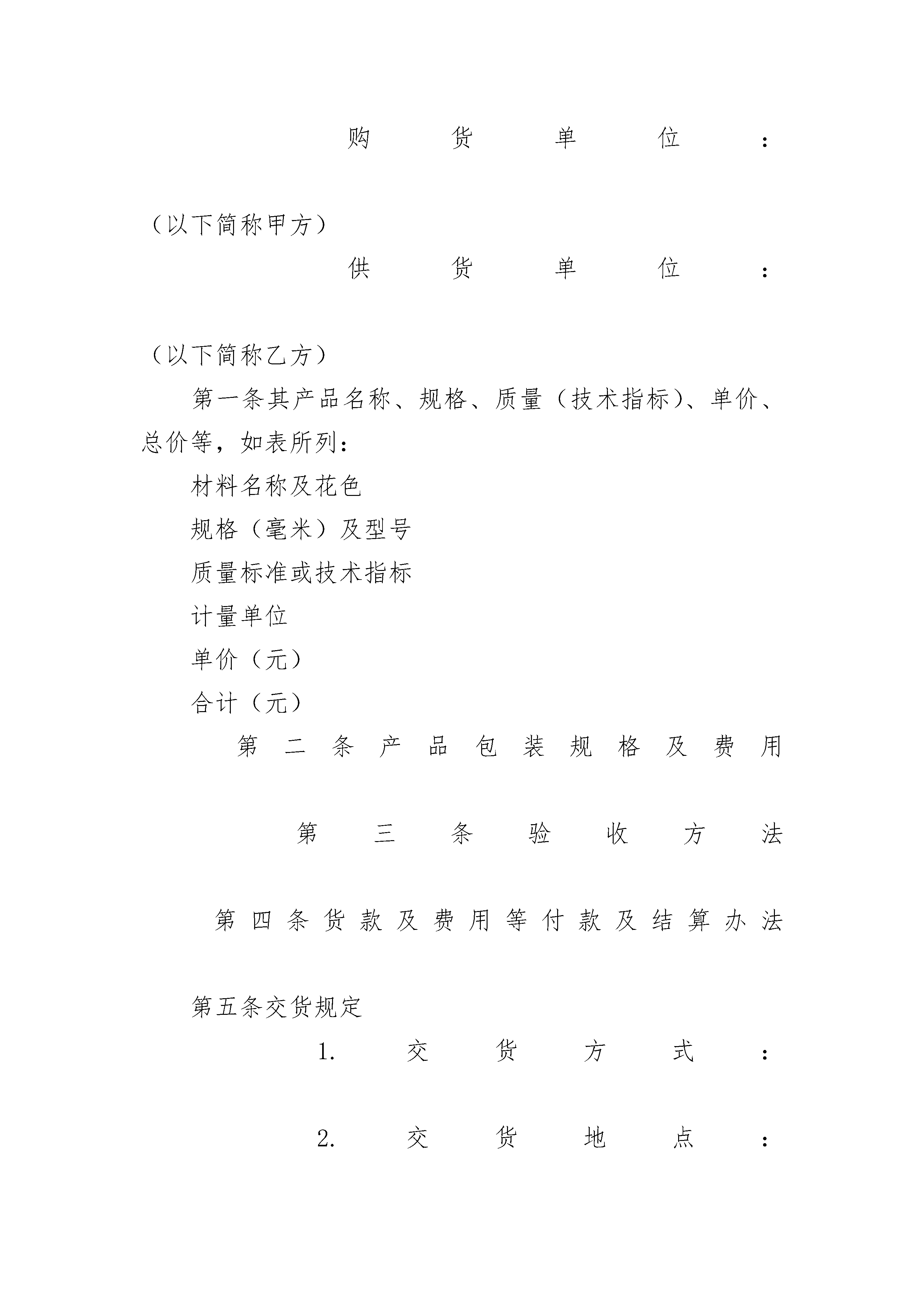 购货单位：

（以下简称甲方）

供货单位：

（以下简称乙方）

第一条其产品名称、规格、质量（技术指标）、单价、总价等，如表所列：

材料名称及花色

规格（毫米）及型号

质量标准或技术指标

计量单位

单价（元）

合计（元）

第二条产品包装规格及费用

第三条验收方法

第四条货款及费用等付款及结算办法

第五条交货规定

1. 交货方式：

2. 交货地点：